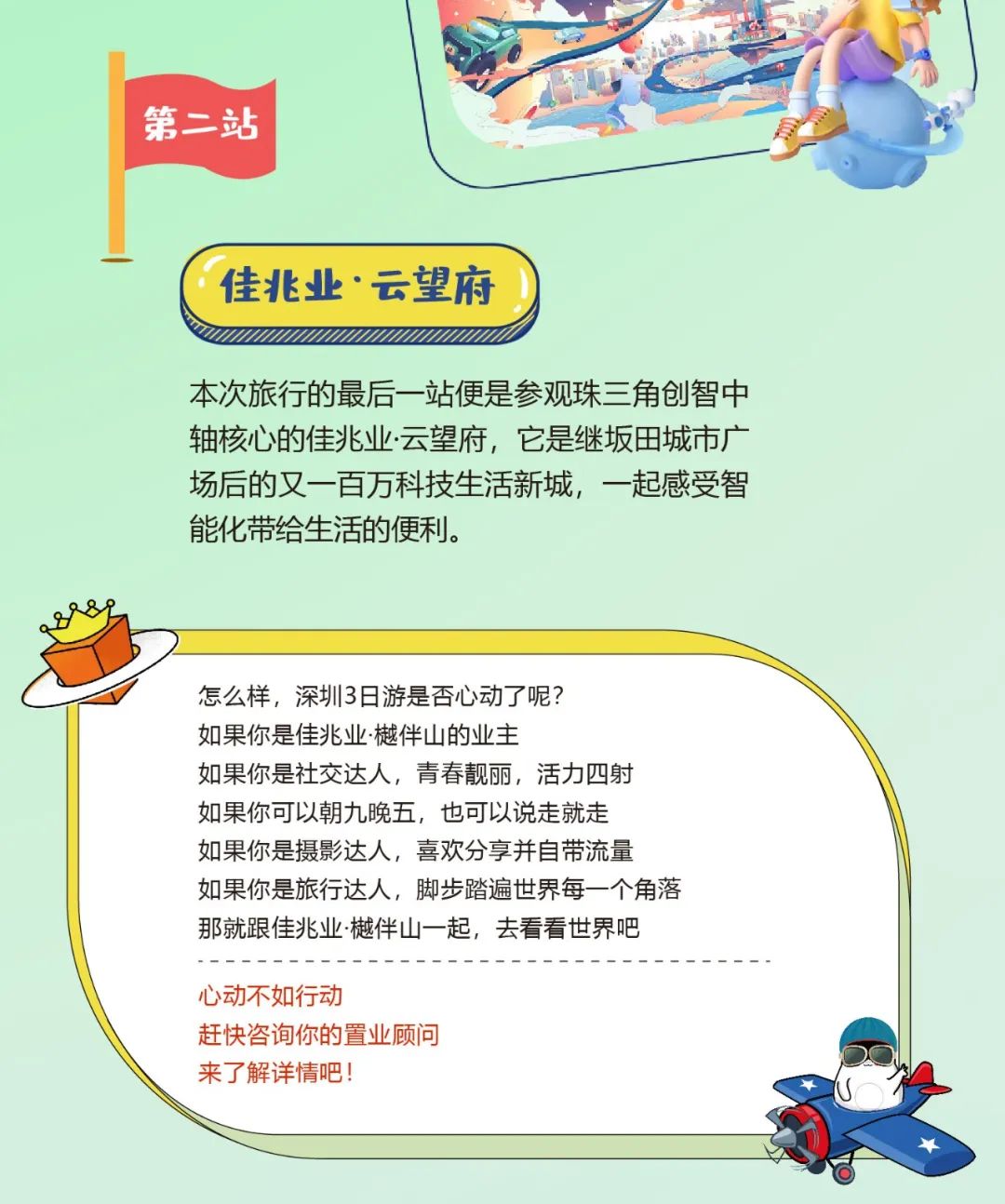 第二站

佳兆业·云望府

本次旅行的最后一站便是参观珠三角创智中轴核心的佳兆业·云望府，它是继坂田城市广场后的又一百万科技生活新城，一起感受智能化带给生活的便利。

怎么样，深圳3日游是否心动了呢？
如果你是佳兆业·樾伴山的业主
如果你是社交达人，青春靓丽，活力四射
如果你可以朝九晚五，也可以说走就走
如果你是摄影达人，喜欢分享并自带流量
如果你是旅行达人，脚步踏遍世界每一个角落
那就跟佳兆业·樾伴山一起，去看看世界吧

心动不如行动
赶快咨询你的置业顾问
来了解详情吧！